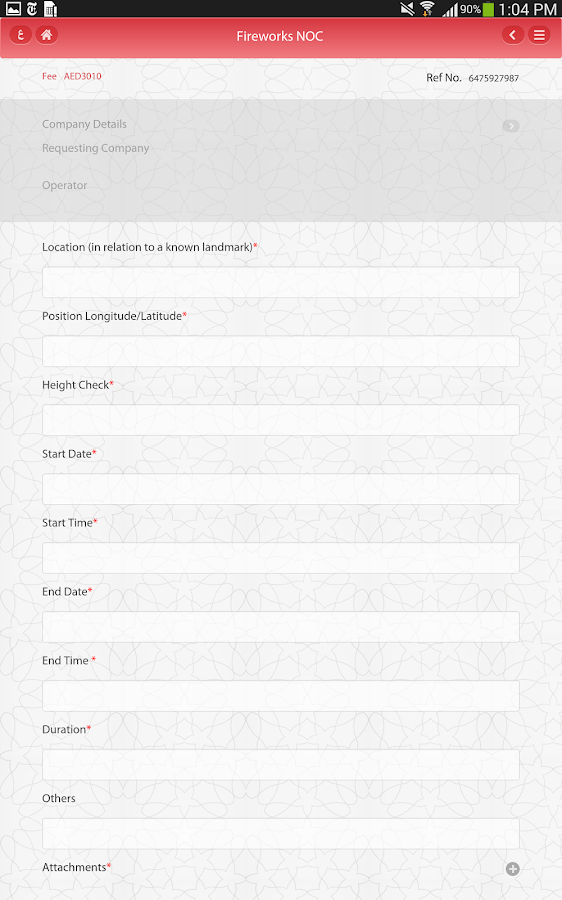 90% 1:04 PM

ع

Fireworks NOC

Fee AED3010

Ref No. 6475927987

Company Details

Requesting Company

Operator

Location (in relation to a known landmark)*

Position Longitude/Latitude*

Height Check*

Start Date*

Start Time*

End Date*

End Time *

Duration*

Others

Attachments*